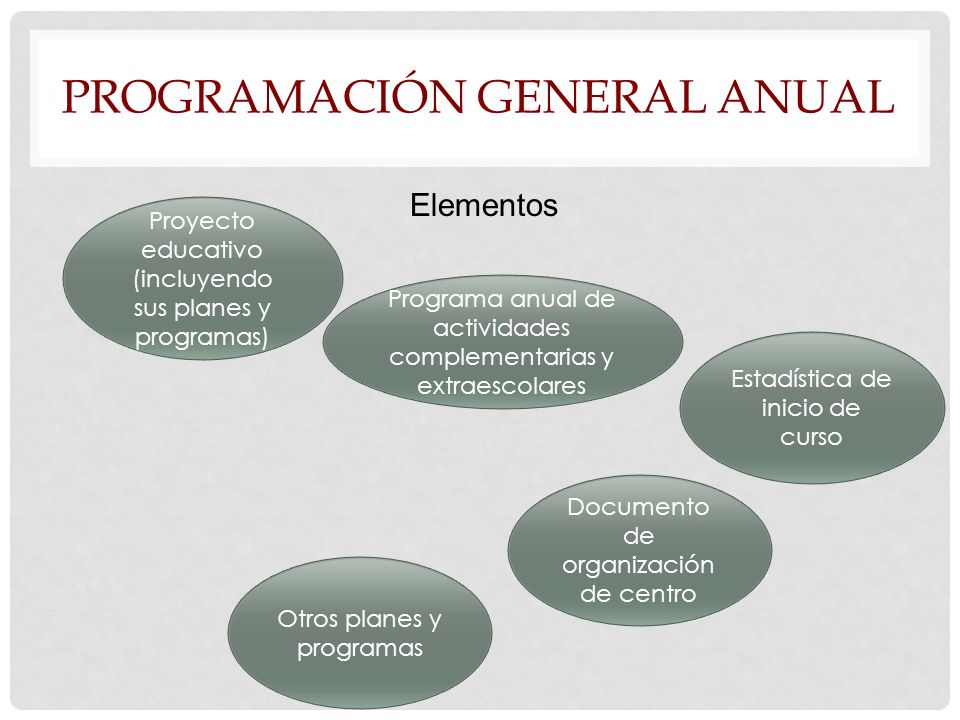 PROGRAMACIÓN GENERAL ANUAL

Elementos

Proyecto educativo (incluyendo sus planes y programas)

Programa anual de actividades complementarias y extraescolares

Estadística de inicio de curso

Documento de organización de centro

Otros planes y programas